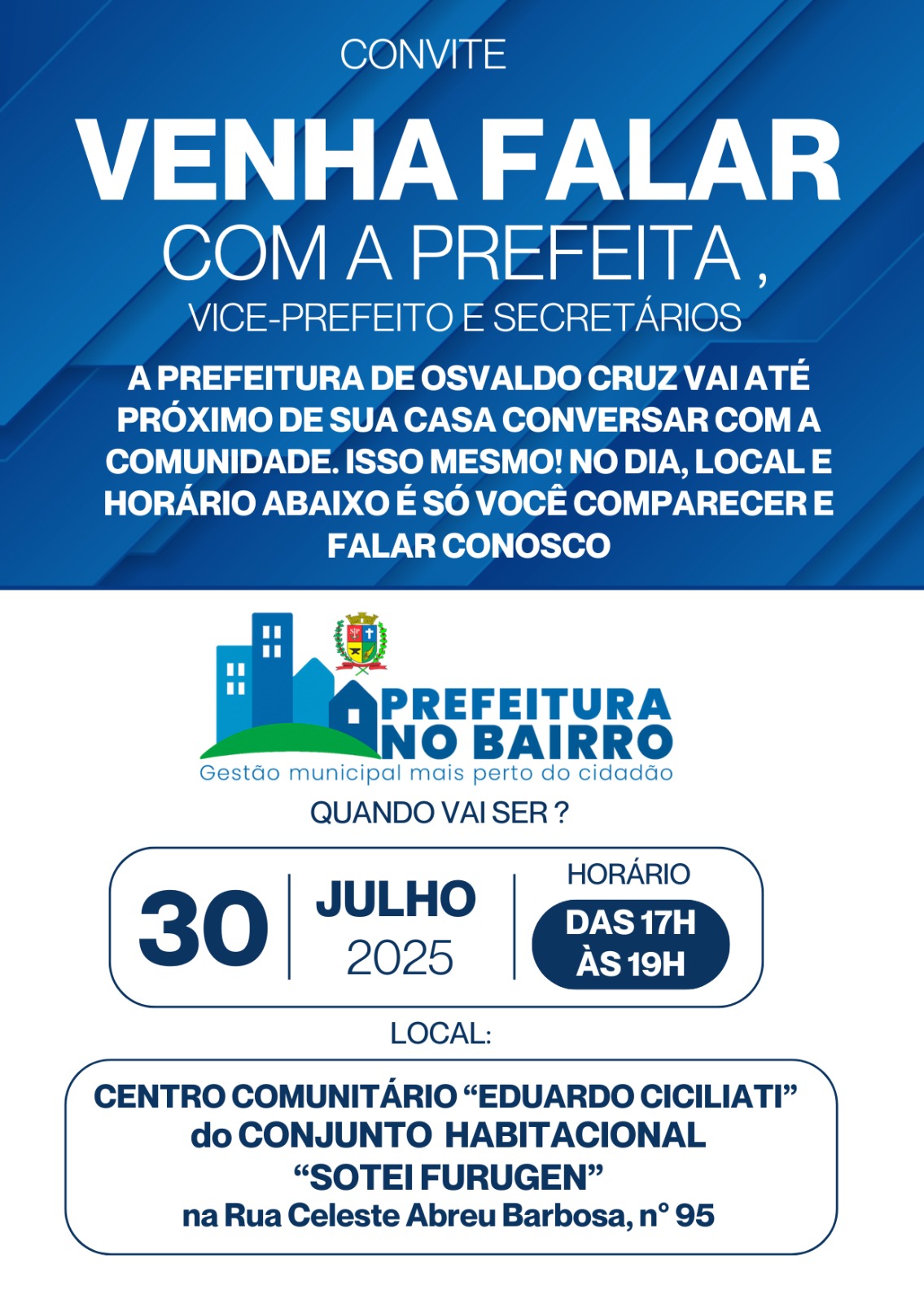 CONVITE

VENHA FALAR

COM A PREFEITA ,

VICE-PREFEITO E SECRETÁRIOS

A PREFEITURA DE OSVALDO CRUZ VAI ATÉ PRÓXIMO DE SUA CASA CONVERSAR COM A COMUNIDADE. ISSO MESMO! NO DIA, LOCAL E HORÁRIO ABAIXO É SÓ VOCÊ COMPARECER E FALAR CONOSCO

PREFEITURA
NO BAIRRO
Gestão municipal mais perto do cidadão

QUANDO VAI SER ?

30

JULHO
2025

HORÁRIO
DAS 17H
ÀS 19H

LOCAL:

CENTRO COMUNITÁRIO "EDUARDO CICILIATI"
do CONJUNTO HABITACIONAL
"SOTEI FURUGEN"
na Rua Celeste Abreu Barbosa, n° 95